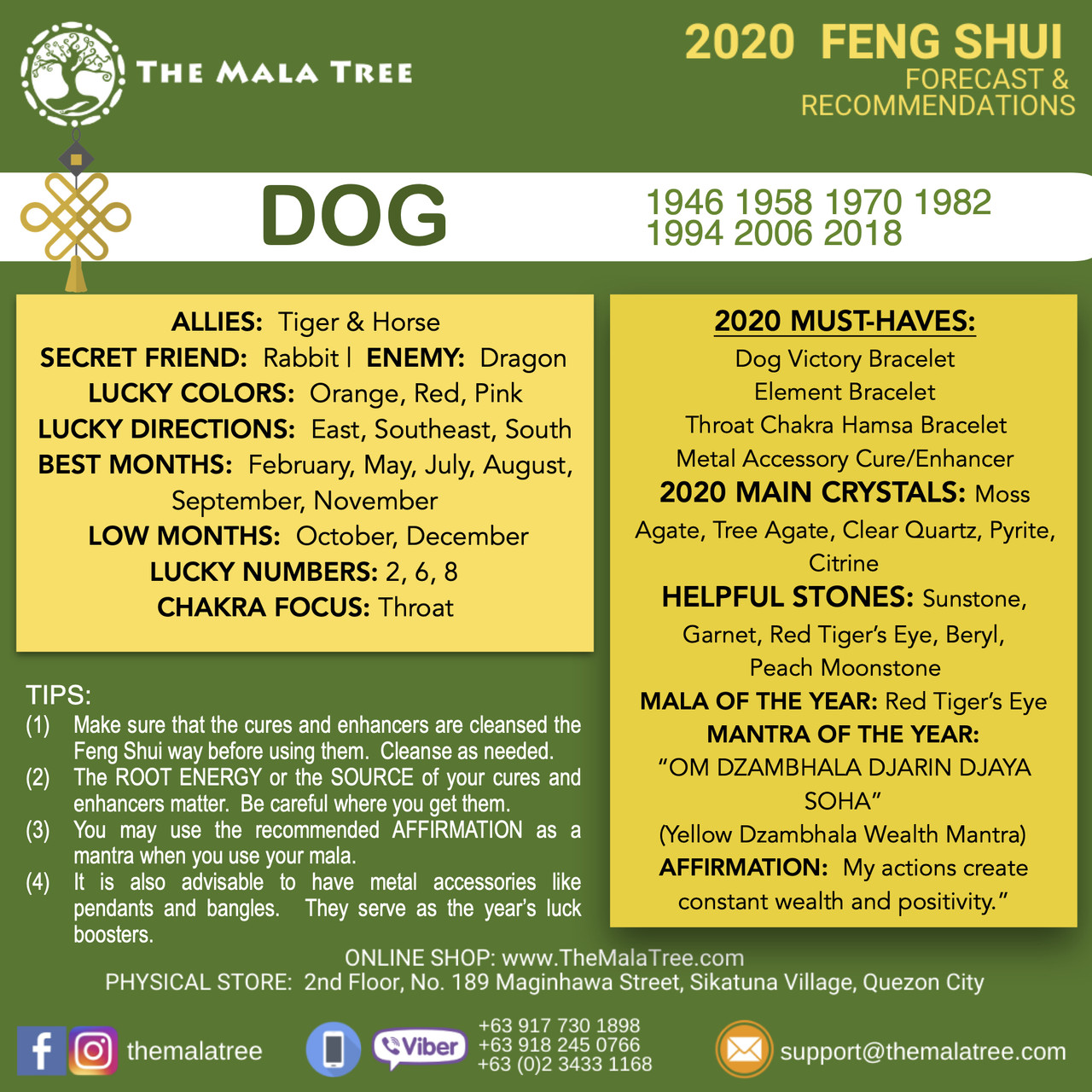 THE MALA TREE

2020 FENG SHUI
FORECAST &
RECOMMENDATIONS

DOG

1946 1958 1970 1982
1994 2006 2018

ALLIES: Tiger & Horse
SECRET FRIEND: Rabbit | ENEMY: Dragon
LUCKY COLORS: Orange, Red, Pink
LUCKY DIRECTIONS: East, Southeast, South
BEST MONTHS: February, May, July, August, September, November
LOW MONTHS: October, December
LUCKY NUMBERS: 2, 6, 8
CHAKRA FOCUS: Throat

TIPS:
(1) Make sure that the cures and enhancers are cleansed the Feng Shui way before using them. Cleanse as needed.
(2) The ROOT ENERGY or the SOURCE of your cures and enhancers matter. Be careful where you get them.
(3) You may use the recommended AFFIRMATION as a mantra when you use your mala.
(4) It is also advisable to have metal accessories like pendants and bangles. They serve as the year's luck boosters.

2020 MUST-HAVES:
Dog Victory Bracelet
Element Bracelet
Throat Chakra Hamsa Bracelet
Metal Accessory Cure/Enhancer
2020 MAIN CRYSTALS: Moss Agate, Tree Agate, Clear Quartz, Pyrite, Citrine
HELPFUL STONES: Sunstone, Garnet, Red Tiger's Eye, Beryl, Peach Moonstone
MALA OF THE YEAR: Red Tiger's Eye
MANTRA OF THE YEAR:
"OM DZAMBHALA DJARIN DJAYA SOHA"
(Yellow Dzambhala Wealth Mantra)
AFFIRMATION: My actions create constant wealth and positivity."

ONLINE SHOP: www.TheMalaTree.com
PHYSICAL STORE: 2nd Floor, No. 189 Maginhawa Street, Sikatuna Village, Quezon City

themalatree

Viber
+63 917 730 1898
+63 918 245 0766
+63 (0)2 3433 1168

support@themalatree.com